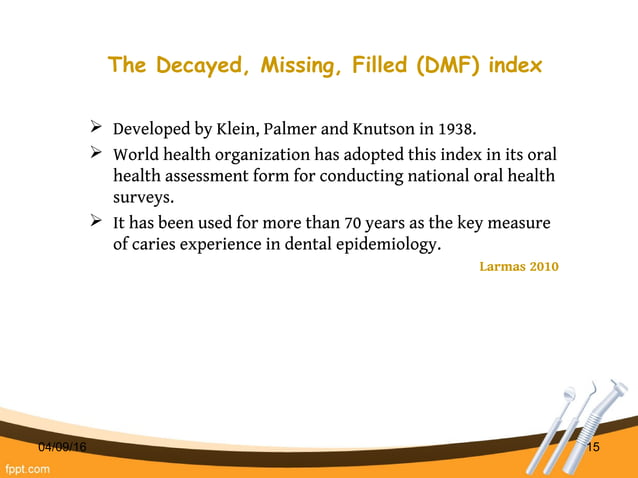 The Decayed, Missing, Filled (DMF) index

➢ Developed by Klein, Palmer and Knutson in 1938.

➢ World health organization has adopted this index in its oral health assessment form for conducting national oral health surveys.

➢ It has been used for more than 70 years as the key measure of caries experience in dental epidemiology.

Larmas 2010

04/09/16

15

fppt.com